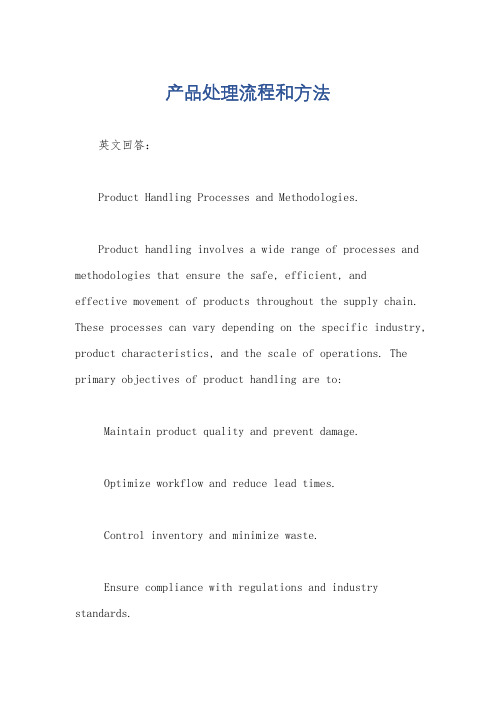 产品处理流程和方法

英文回答：

Product Handling Processes and Methodologies.

Product handling involves a wide range of processes and methodologies that ensure the safe, efficient, and effective movement of products throughout the supply chain. These processes can vary depending on the specific industry, product characteristics, and the scale of operations. The primary objectives of product handling are to:

Maintain product quality and prevent damage.

Optimize workflow and reduce lead times.

Control inventory and minimize waste.

Ensure compliance with regulations and industry standards.